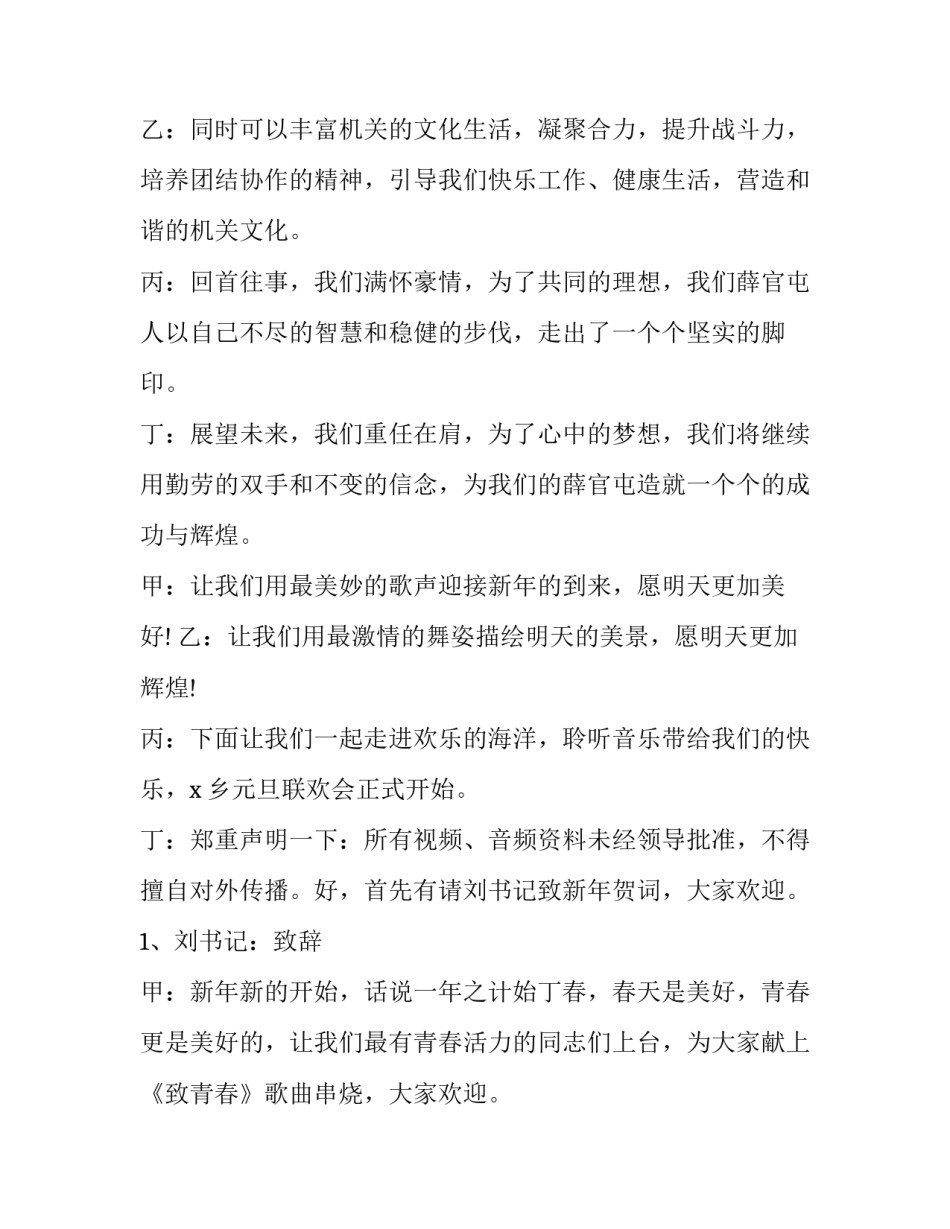 乙：同时可以丰富机关的文化生活，凝聚合力，提升战斗力，培养团结协作的精神，引导我们快乐工作、健康生活，营造和谐的机关文化。

丙：回首往事，我们满怀豪情，为了共同的理想，我们薛官屯人以自己不尽的智慧和稳健的步伐，走出了一个个坚实的脚印。

丁：展望未来，我们重任在肩，为了心中的梦想，我们将继续用勤劳的双手和不变的信念，为我们的薛官屯造就一个个的成功与辉煌。

甲：让我们用最美妙的歌声迎接新年的到来，愿明天更加美好! 乙：让我们用最激情的舞姿描绘明天的美景，愿明天更加辉煌!

丙：下面让我们一起走进欢乐的海洋，聆听音乐带给我们的快乐，x 乡元旦联欢会正式开始。

丁：郑重声明一下：所有视频、音频资料未经领导批准，不得擅自对外传播。好，首先有请刘书记致新年贺词，大家欢迎。

1、刘书记：致辞

甲：新年新的开始，话说一年之计始丁春，春天是美好，青春更是美好的，让我们最有青春活力的同志们上台，为大家献上《致青春》歌曲串烧，大家欢迎。